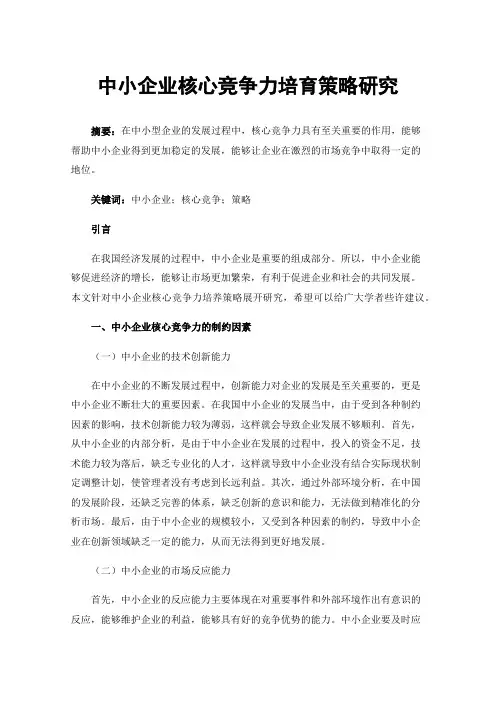 中小企业核心竞争力培育策略研究

摘要：在中小型企业的发展过程中，核心竞争力具有至关重要的作用，能够帮助中小企业得到更加稳定的发展，能够让企业在激烈的市场竞争中取得一定的地位。

关键词：中小企业；核心竞争；策略

引言

在我国经济发展的过程中，中小企业是重要的组成部分。所以，中小企业能够促进经济的增长，能够让市场更加繁荣，有利于促进企业和社会的共同发展。本文针对中小企业核心竞争力培养策略展开研究，希望可以给广大学者些许建议。

一、中小企业核心竞争力的制约因素

（一）中小企业的技术创新能力

在中小企业的不断发展过程中，创新能力对企业的发展是至关重要的，更是中小企业不断壮大的重要因素。在我国中小企业的发展当中，由于受到各种制约因素的影响，技术创新能力较为薄弱，这样就会导致企业发展不够顺利。首先，从中小企业的内部分析，是由于中小企业在发展的过程中，投入的资金不足，技术能力较为落后，缺乏专业化的人才，这样就导致中小企业没有结合实际现状制定调整计划，使管理者没有考虑到长远利益。其次，通过外部环境分析，在中国的发展阶段，还缺乏完善的体系，缺乏创新的意识和能力，无法做到精准化的分析市场。最后，由于中小企业的规模较小，又受到各种因素的制约，导致中小企业在创新领域缺乏一定的能力，从而无法得到更好地发展。

（二）中小企业的市场反应能力

首先，中小企业的反应能力主要体现在对重要事件和外部环境作出有意识的反应，能够维护企业的利益，能够具有好的竞争优势的能力。中小企业要及时应